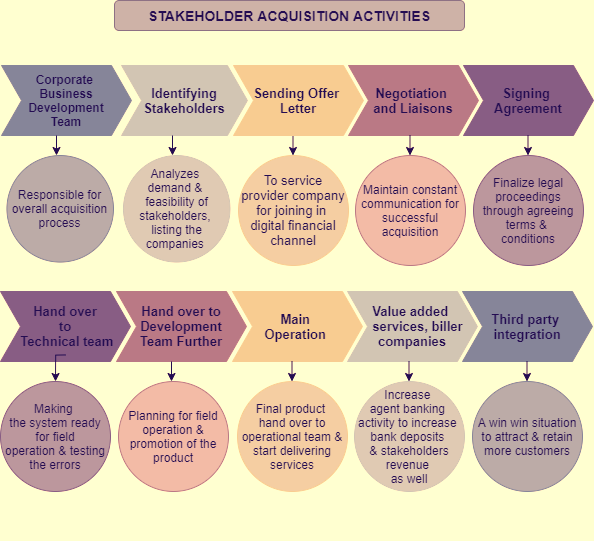 STAKEHOLDER ACQUISITION ACTIVITIES

Corporate Business Development Team

Identifying Stakeholders

Sending Offer Letter

Negotiation and Liaisons

Signing Agreement

Responsible for overall acquisition process

Analyzes demand & feasibility of stakeholders, listing the companies

To service provider company for joining in digital financial channel

Maintain constant communication for successful acquisition

Finalize legal proceedings through agreeing terms & conditions

Hand over to Technical team

Hand over to Development Team Further

Main Operation

Value added services, biller companies

Third party integration

Making the system ready for field operation & testing the errors

Planning for field operation & promotion of the product

Final product hand over to operational team & start delivering services

Increase agent banking activity to increase bank deposits & stakeholders revenue as well

A win win situation to attract & retain more customers